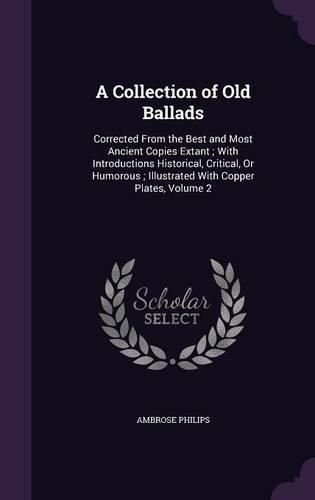 A Collection of Old Ballads

Corrected From the Best and Most Ancient Copies Extant ; With Introductions Historical, Critical, Or Humorous ; Illustrated With Copper Plates, Volume 2

Scholar SELECT

AMBROSE PHILIPS